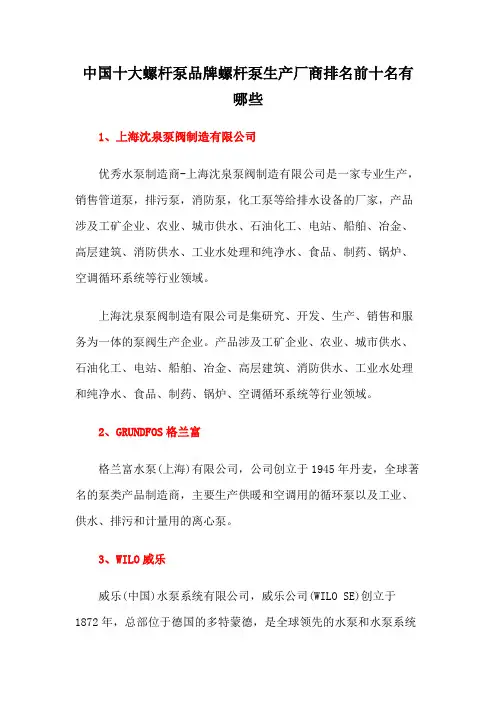 中国十大螺杆泵品牌螺杆泵生产厂商排名前十名有哪些

1、上海沈泉泵阀制造有限公司

优秀水泵制造商-上海沈泉泵阀制造有限公司是一家专业生产，销售管道泵，排污泵，消防泵，化工泵等给排水设备的厂家，产品涉及工矿企业、农业、城市供水、石油化工、电站、船舶、冶金、高层建筑、消防供水、工业水处理和纯净水、食品、制药、锅炉、空调循环系统等行业领域。

上海沈泉泵阀制造有限公司是集研究、开发、生产、销售和服务为一体的泵阀生产企业。产品涉及工矿企业、农业、城市供水、石油化工、电站、船舶、冶金、高层建筑、消防供水、工业水处理和纯净水、食品、制药、锅炉、空调循环系统等行业领域。

2、GRUNDFOS 格兰富

格兰富水泵(上海)有限公司，公司创立于 1945 年丹麦，全球著名的泵类产品制造商，主要生产供暖和空调用的循环泵以及工业、供水、排污和计量用的离心泵。

3、WILO 威乐

威乐(中国)水泵系统有限公司，威乐公司(WILO SE)创立于 1872 年，总部位于德国的多特蒙德，是全球领先的水泵和水泵系统